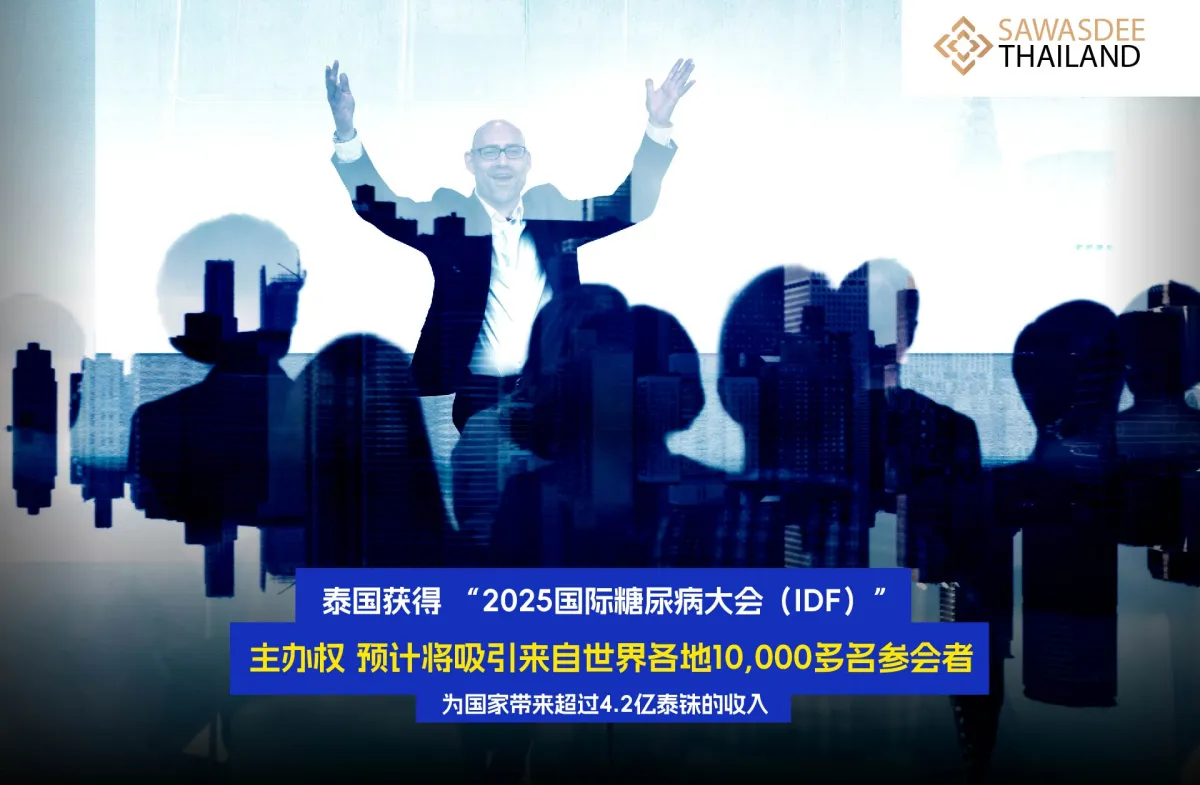 SAWASDEE THAILAND

泰国获得 “2025国际糖尿病大会（IDF）”
主办权 预计将吸引来自世界各地10,000多名参会者
为国家带来超过4.2亿泰铢的收入